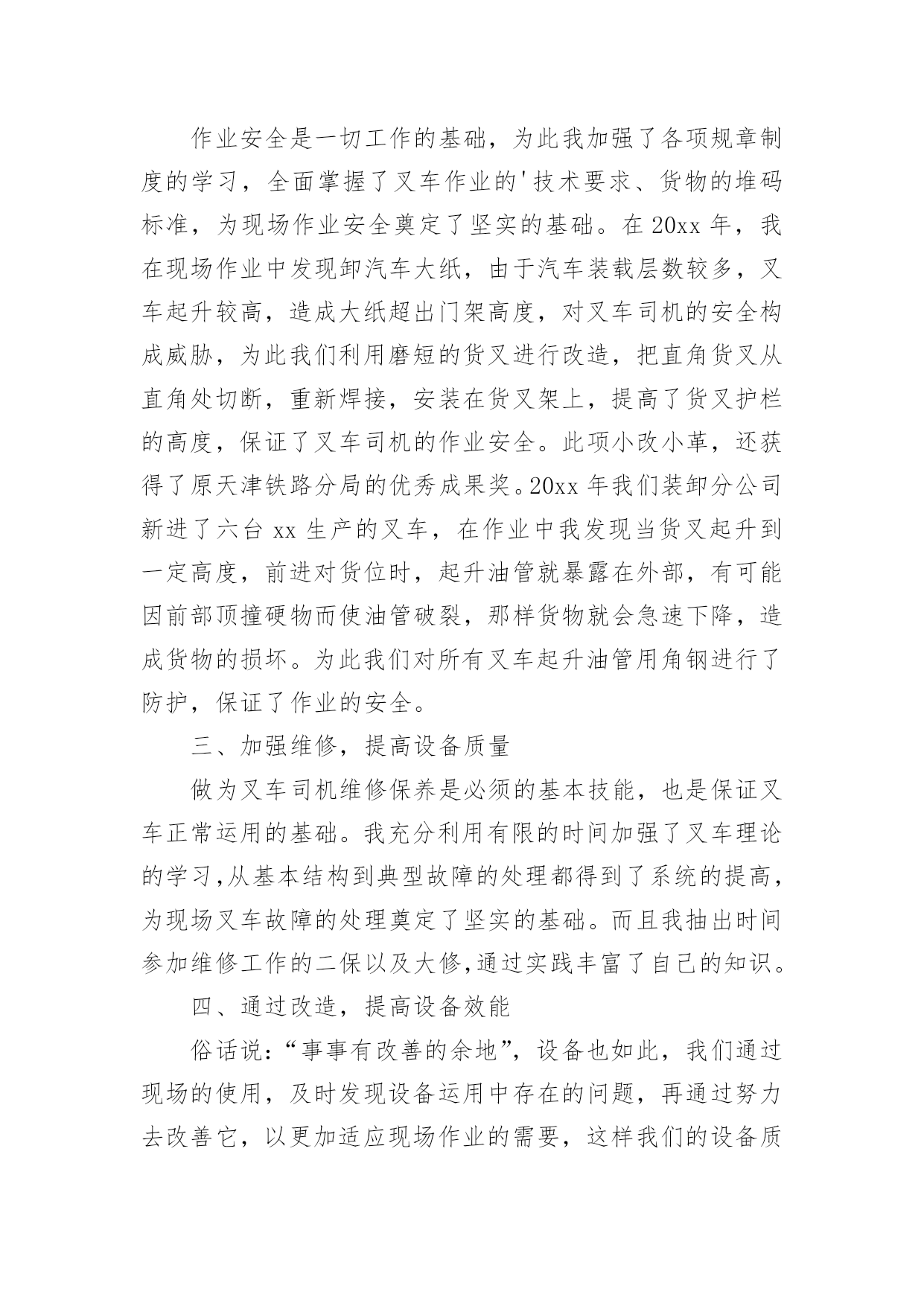 作业安全是一切工作的基础，为此我加强了各项规章制度的学习，全面掌握了叉车作业的'技术要求、货物的堆码标准，为现场作业安全奠定了坚实的基础。在 20xx 年，我在现场作业中发现卸汽车大纸，由于汽车装载层数较多，叉车起升较高，造成大纸超出门架高度，对叉车司机的安全构成威胁，为此我们利用磨短的货叉进行改造，把直角货叉从直角处切断，重新焊接，安装在货叉架上，提高了货叉护栏的高度，保证了叉车司机的作业安全。此项小改小革，还获得了原天津铁路分局的优秀成果奖。20xx 年我们装卸分公司新进了六台 xx 生产的叉车，在作业中我发现当货叉起升到一定高度，前进对货位时，起升油管就暴露在外部，有可能因前部顶撞硬物而使油管破裂，那样货物就会急速下降，造成货物的损坏。为此我们对所有叉车起升油管用角钢进行了防护，保证了作业的安全。

三、加强维修，提高设备质量

做为叉车司机维修保养是必须的基本技能，也是保证叉车正常运用的基础。我充分利用有限的时间加强了叉车理论的学习,从基本结构到典型故障的处理都得到了系统的提高，为现场叉车故障的处理奠定了坚实的基础。而且我抽出时间参加维修工作的二保以及大修,通过实践丰富了自己的知识。

四、通过改造，提高设备效能

俗话说:“事事有改善的余地”，设备也如此，我们通过现场的使用，及时发现设备运用中存在的问题，再通过努力去改善它，以更加适应现场作业的需要，这样我们的设备质